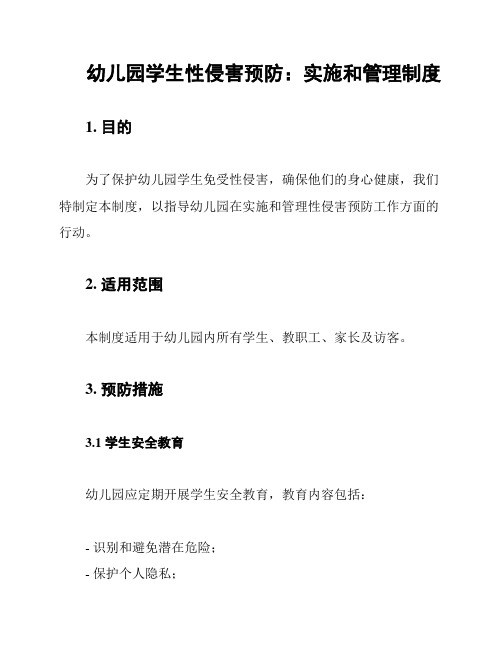 幼儿园学生性侵害预防：实施和管理制度

1. 目的

为了保护幼儿园学生免受性侵害，确保他们的身心健康，我们特制定本制度，以指导幼儿园在实施和管理性侵害预防工作方面的行动。

2. 适用范围

本制度适用于幼儿园内所有学生、教职工、家长及访客。

3. 预防措施

3.1 学生安全教育

幼儿园应定期开展学生安全教育，教育内容包括：

- 识别和避免潜在危险；
- 保护个人隐私；